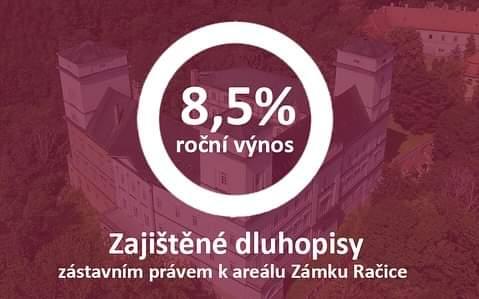 8,5%
roční výnos

Zajištěné dluhopisy
zástavním právem k areálu Zámku Račice